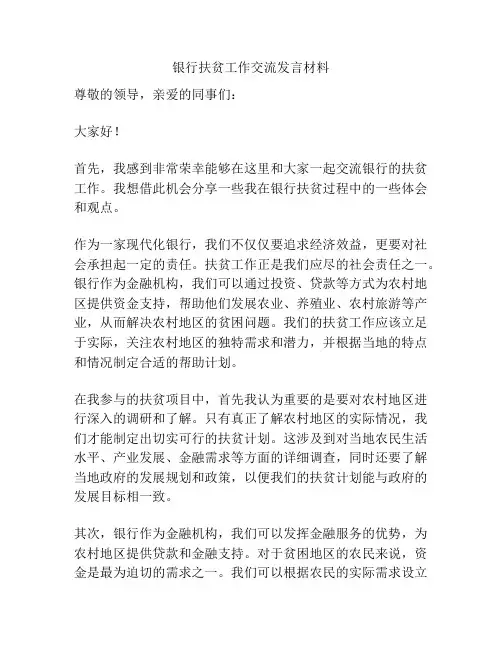 银行扶贫工作交流发言材料

尊敬的领导，亲爱的同事们：

大家好！

首先，我感到非常荣幸能够在这里和大家一起交流银行的扶贫工作。我想借此机会分享一些我在银行扶贫过程中的一些体会和观点。

作为一家现代化银行，我们不仅仅要追求经济效益，更要对社会承担起一定的责任。扶贫工作正是我们应尽的社会责任之一。银行作为金融机构，我们可以通过投资、贷款等方式为农村地区提供资金支持，帮助他们发展农业、养殖业、农村旅游等产业，从而解决农村地区的贫困问题。我们的扶贫工作应该立足于实际，关注农村地区的独特需求和潜力，并根据当地的特点和情况制定合适的帮助计划。

在我参与的扶贫项目中，首先我认为重要的是要对农村地区进行深入的调研和了解。只有真正了解农村地区的实际情况，我们才能制定出切实可行的扶贫计划。这涉及到对当地农民生活水平、产业发展、金融需求等方面的详细调查，同时还要了解当地政府的发展规划和政策，以便我们的扶贫计划能与政府的发展目标相一致。

其次，银行作为金融机构，我们可以发挥金融服务的优势，为农村地区提供贷款和金融支持。对于贫困地区的农民来说，资金是最为迫切的需求之一。我们可以根据农民的实际需求设立